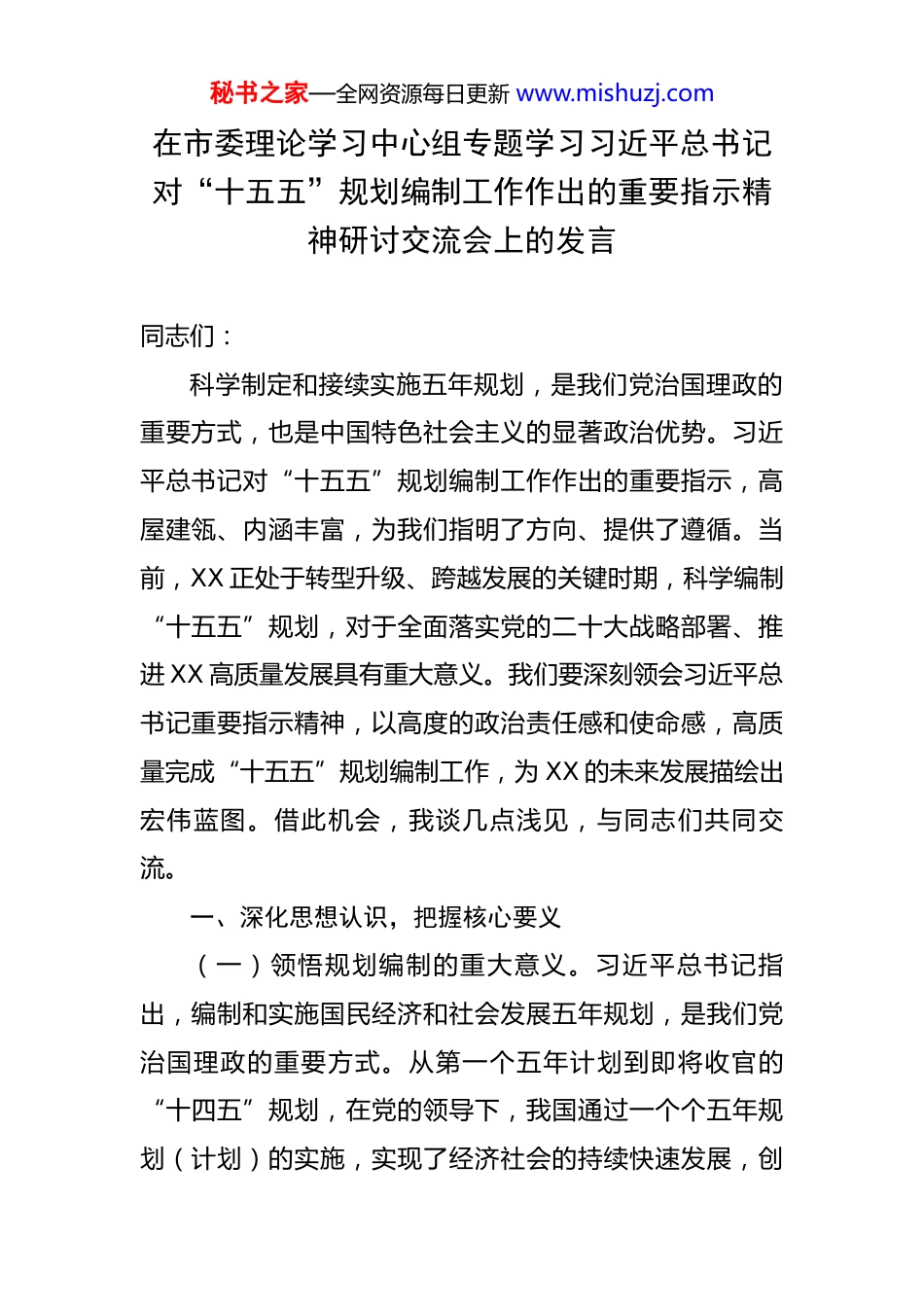 秘书之家—全网资源每日更新 www.mishuzj.com

在市委理论学习中心组专题学习习近平总书记对“十五五”规划编制工作作出的重要指示精神研讨交流会上的发言

同志们：

科学制定和接续实施五年规划，是我们党治国理政的重要方式，也是中国特色社会主义的显著政治优势。习近平总书记对“十五五”规划编制工作作出的重要指示，高屋建瓴、内涵丰富，为我们指明了方向、提供了遵循。当前，XX正处于转型升级、跨越发展的关键时期，科学编制“十五五”规划，对于全面落实党的二十大战略部署、推进XX高质量发展具有重大意义。我们要深刻领会习近平总书记重要指示精神，以高度的政治责任感和使命感，高质量完成“十五五”规划编制工作，为XX的未来发展描绘出宏伟蓝图。借此机会，我谈几点浅见，与同志们共同交流。

一、深化思想认识，把握核心要义

（一）领悟规划编制的重大意义。习近平总书记指出，编制和实施国民经济和社会发展五年规划，是我们党治国理政的重要方式。从第一个五年计划到即将收官的“十四五”规划，在党的领导下，我国通过一个个五年规划（计划）的实施，实现了经济社会的持续快速发展，创